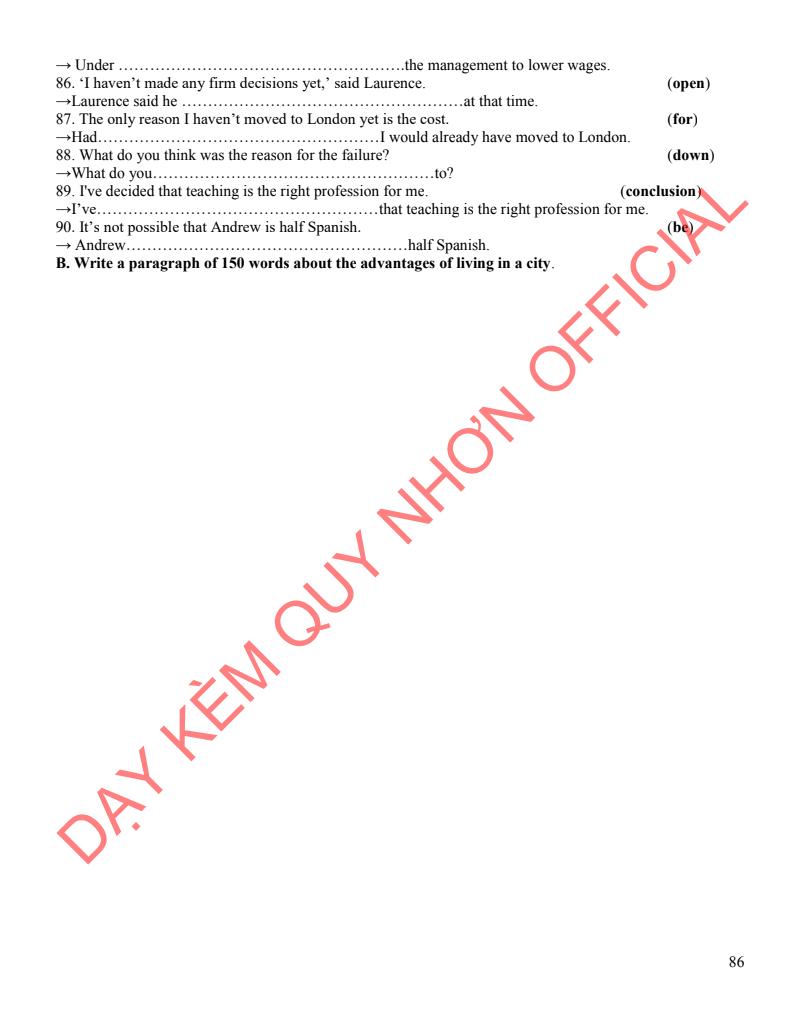 → Under ……………………………………………….the management to lower wages.
86. 'I haven't made any firm decisions yet,' said Laurence. (**open**)
→Laurence said he ………………………………………………at that time.
87. The only reason I haven't moved to London yet is the cost. (**for**)
→Had………………………………………………I would already have moved to London.
88. What do you think was the reason for the failure? (**down**)
→What do you………………………………………………to?
89. I've decided that teaching is the right profession for me. (**conclusion**)
→I've………………………………………………that teaching is the right profession for me.
90. It's not possible that Andrew is half Spanish. (**be**)
→ Andrew………………………………………………half Spanish.
**B. Write a paragraph of 150 words about the advantages of living in a city**.

DẠY KÈM QUY NHƠN OFFICIAL

86